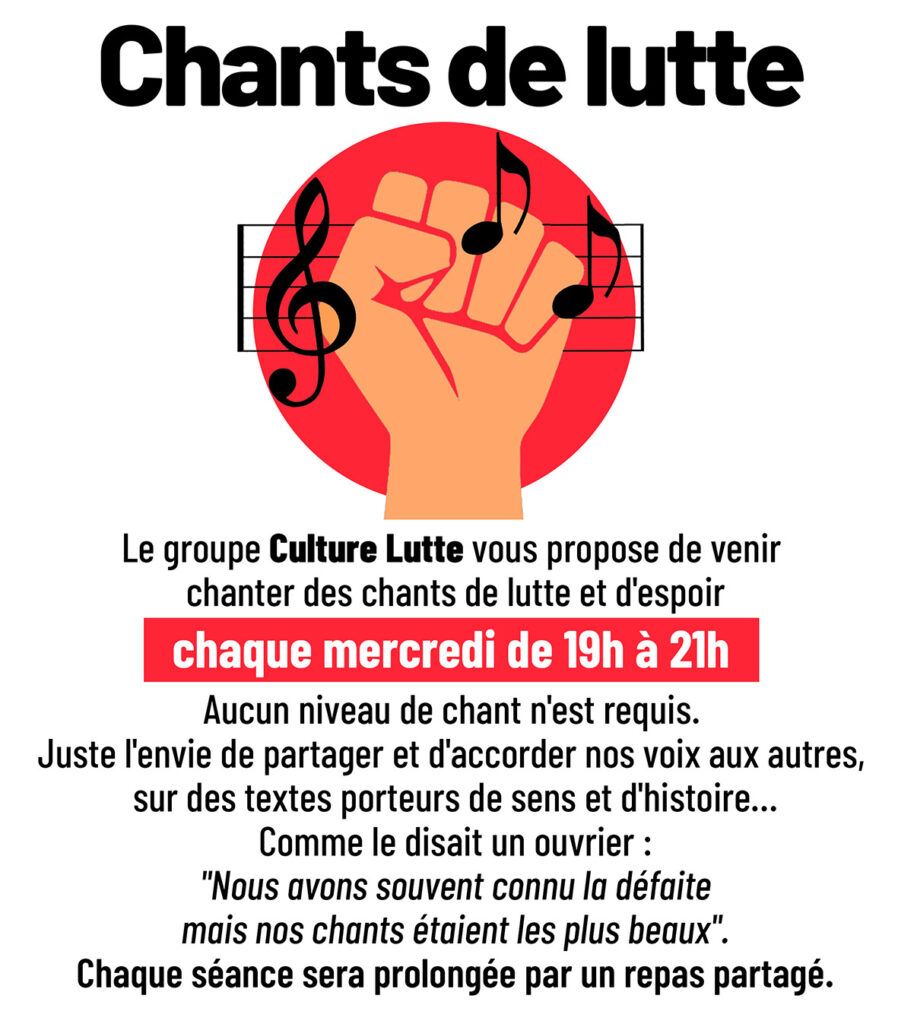 Chants de lutte

Le groupe Culture Lutte vous propose de venir chanter des chants de lutte et d'espoir

chaque mercredi de 19h à 21h

Aucun niveau de chant n'est requis.
Juste l'envie de partager et d'accorder nos voix aux autres, sur des textes porteurs de sens et d'histoire...
Comme le disait un ouvrier :
"Nous avons souvent connu la défaite mais nos chants étaient les plus beaux".
Chaque séance sera prolongée par un repas partagé.